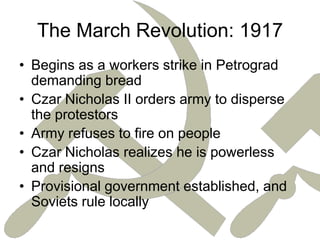 The March Revolution: 1917

• Begins as a workers strike in Petrograd demanding bread
• Czar Nicholas II orders army to disperse the protestors
• Army refuses to fire on people
• Czar Nicholas realizes he is powerless and resigns
• Provisional government established, and Soviets rule locally